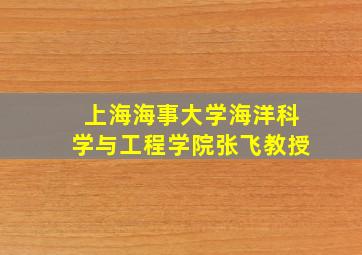 上海海事大学海洋科学与工程学院张飞教授